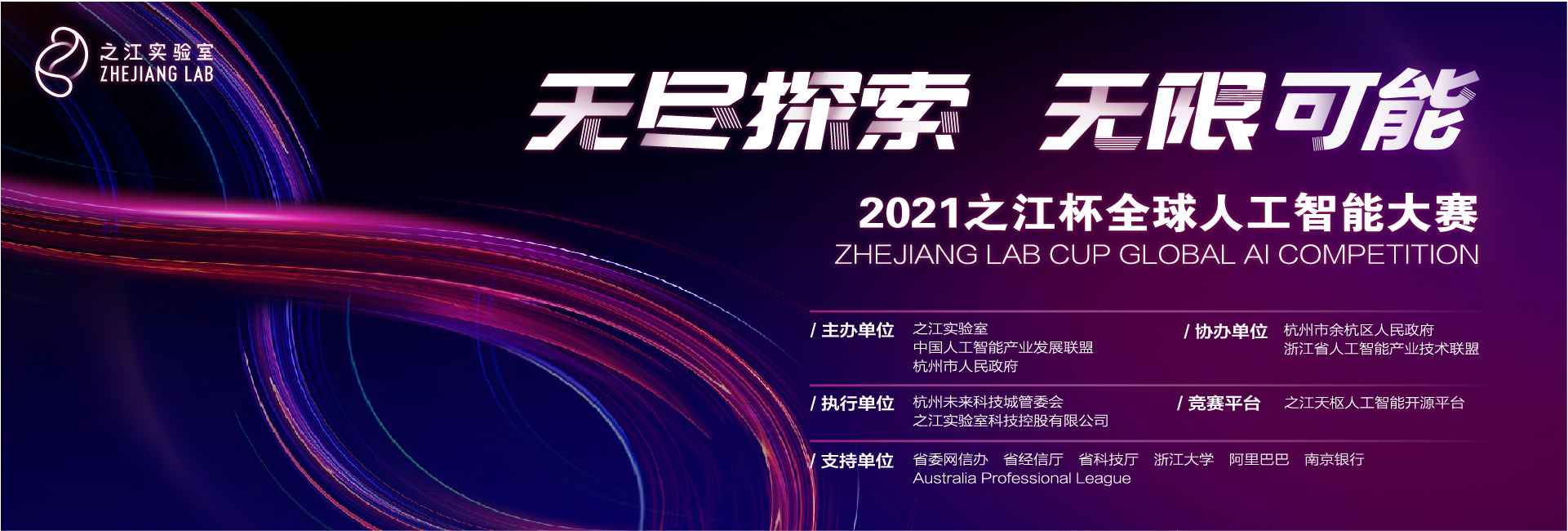 之江实验室
ZHEJIANG LAB

无尽探索 无限可能

2021之江杯全球人工智能大赛
ZHEJIANG LAB CUP GLOBAL AI COMPETITION

/ 主办单位 之江实验室
中国人工智能产业发展联盟
杭州市人民政府

/ 协办单位 杭州市余杭区人民政府
浙江省人工智能产业技术联盟

/ 执行单位 杭州未来科技城管委会
之江实验室科技控股有限公司

/ 竞赛平台 之江天枢人工智能开源平台

/ 支持单位 省委网信办 省经信厅 省科技厅 浙江大学 阿里巴巴 南京银行
Australia Professional League